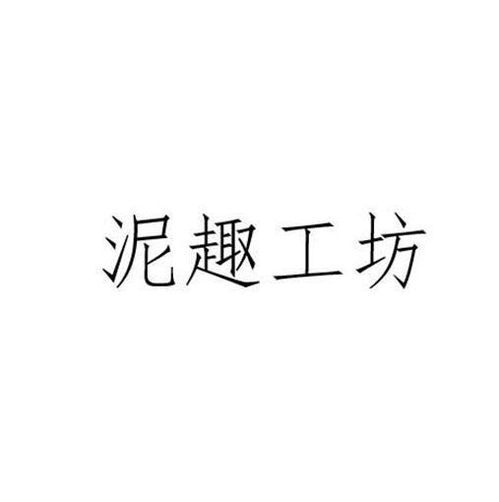 泥趣工坊